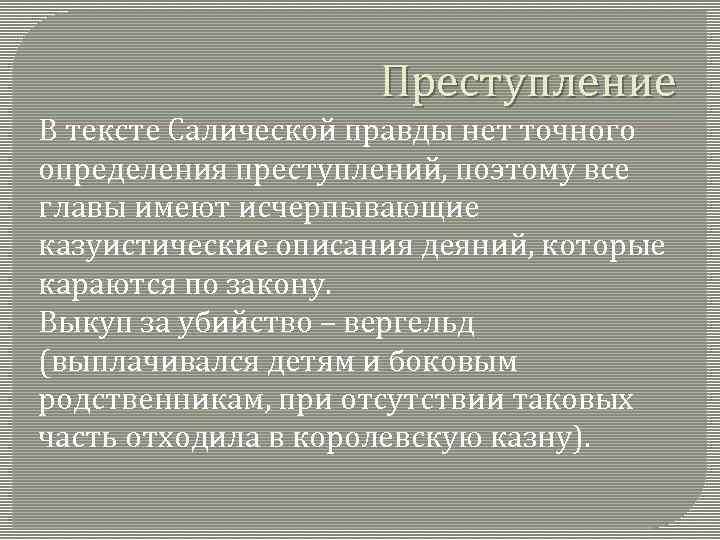 Преступление

В тексте Салической правды нет точного определения преступлений, поэтому все главы имеют исчерпывающие казуистические описания деяний, которые караются по закону.
Выкуп за убийство – вергельд (выплачивался детям и боковым родственникам, при отсутствии таковых часть отходила в королевскую казну).